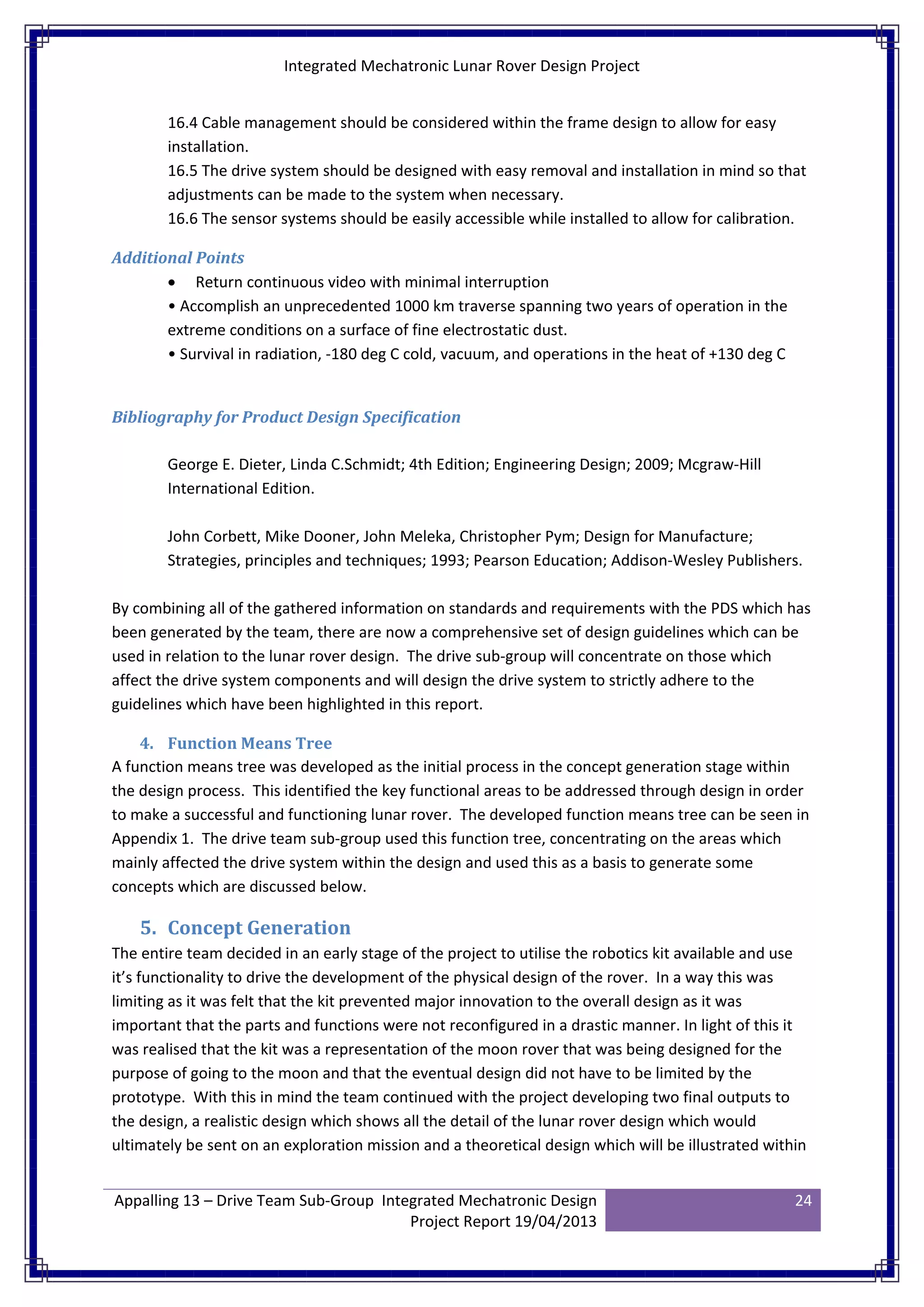 Integrated Mechatronic Lunar Rover Design Project

16.4 Cable management should be considered within the frame design to allow for easy installation.
16.5 The drive system should be designed with easy removal and installation in mind so that adjustments can be made to the system when necessary.
16.6 The sensor systems should be easily accessible while installed to allow for calibration.

Additional Points

• Return continuous video with minimal interruption
• Accomplish an unprecedented 1000 km traverse spanning two years of operation in the extreme conditions on a surface of fine electrostatic dust.
• Survival in radiation, -180 deg C cold, vacuum, and operations in the heat of +130 deg C

Bibliography for Product Design Specification

George E. Dieter, Linda C.Schmidt; 4th Edition; Engineering Design; 2009; Mcgraw-Hill International Edition.

John Corbett, Mike Dooner, John Meleka, Christopher Pym; Design for Manufacture; Strategies, principles and techniques; 1993; Pearson Education; Addison-Wesley Publishers.

By combining all of the gathered information on standards and requirements with the PDS which has been generated by the team, there are now a comprehensive set of design guidelines which can be used in relation to the lunar rover design. The drive sub-group will concentrate on those which affect the drive system components and will design the drive system to strictly adhere to the guidelines which have been highlighted in this report.

4. Function Means Tree

A function means tree was developed as the initial process in the concept generation stage within the design process. This identified the key functional areas to be addressed through design in order to make a successful and functioning lunar rover. The developed function means tree can be seen in Appendix 1. The drive team sub-group used this function tree, concentrating on the areas which mainly affected the drive system within the design and used this as a basis to generate some concepts which are discussed below.

5. Concept Generation

The entire team decided in an early stage of the project to utilise the robotics kit available and use it's functionality to drive the development of the physical design of the rover. In a way this was limiting as it was felt that the kit prevented major innovation to the overall design as it was important that the parts and functions were not reconfigured in a drastic manner. In light of this it was realised that the kit was a representation of the moon rover that was being designed for the purpose of going to the moon and that the eventual design did not have to be limited by the prototype. With this in mind the team continued with the project developing two final outputs to the design, a realistic design which shows all the detail of the lunar rover design which would ultimately be sent on an exploration mission and a theoretical design which will be illustrated within

Appalling 13 – Drive Team Sub-Group Integrated Mechatronic Design Project Report 19/04/2013

24